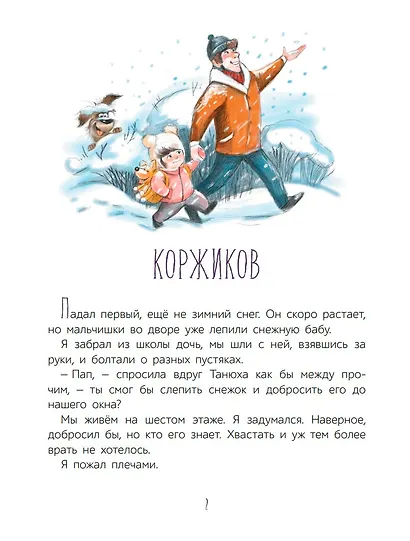 КОРЖИКОВ

Падал первый, ещё не зимний снег. Он скоро растает, но мальчишки во дворе уже лепили снежную бабу.

Я забрал из школы дочь, мы шли с ней, взявшись за руки, и болтали о разных пустяках.

– Пап, – спросила вдруг Танюха как бы между прочим, – ты смог бы слепить снежок и добросить его до нашего окна?

Мы живём на шестом этаже. Я задумался. Наверное, добросил бы, но кто его знает. Хвастать и уж тем более врать не хотелось.

Я пожал плечами.

7